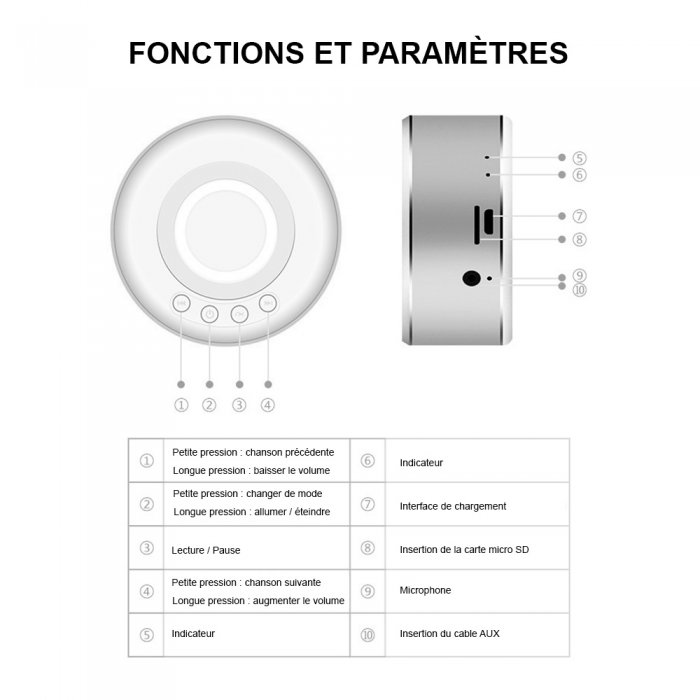 FONCTIONS ET PARAMÈTRES

⑤
⑥
⑦
⑧
⑨
⑩

① ② ③ ④

| | | | |
|---|---|---|---|
| ① | Petite pression : chanson précédente Longue pression : baisser le volume | ⑥ | Indicateur |
| ② | Petite pression : changer de mode Longue pression : allumer / éteindre | ⑦ | Interface de chargement |
| ③ | Lecture / Pause | ⑧ | Insertion de la carte micro SD |
| ④ | Petite pression : chanson suivante Longue pression : augmenter le volume | ⑨ | Microphone |
| ⑤ | Indicateur | ⑩ | Insertion du cable AUX |